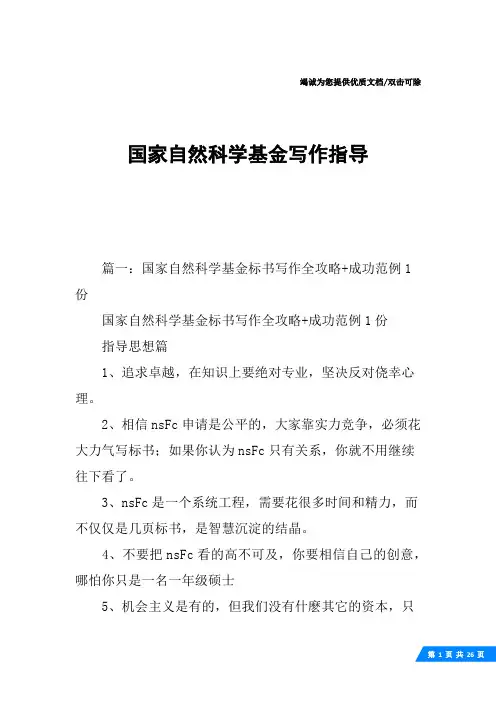 竭诚为您提供优质文档/双击可除

国家自然科学基金写作指导

篇一：国家自然科学基金标书写作全攻略+成功范例1份

国家自然科学基金标书写作全攻略+成功范例1份

指导思想篇

1、追求卓越，在知识上要绝对专业，坚决反对侥幸心理。

2、相信nsFc申请是公平的，大家靠实力竞争，必须花大力气写标书；如果你认为nsFc只有关系，你就不用继续往下看了。

3、nsFc是一个系统工程，需要花很多时间和精力，而不仅仅是几页标书，是智慧沉淀的结晶。

4、不要把nsFc看的高不可及，你要相信自己的创意，哪怕你只是一名一年级硕士

5、机会主义是有的，但我们没有什麽其它的资本，只

第 1 页 共 26 页